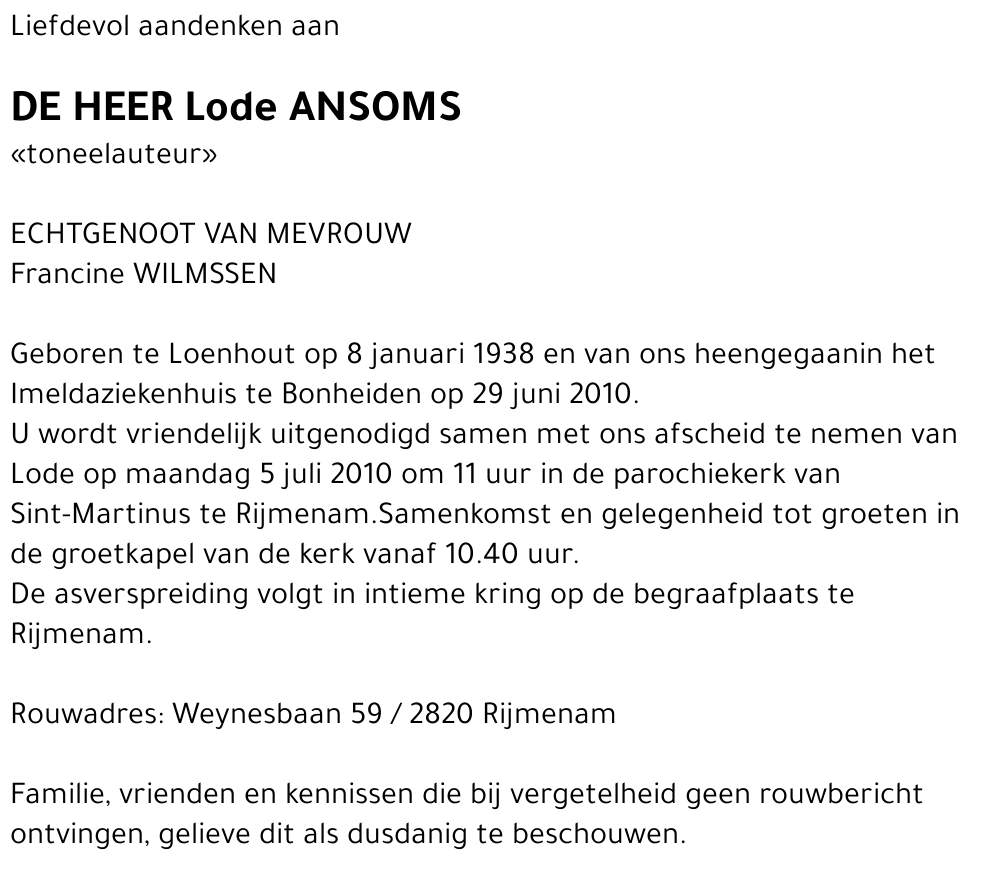 Liefdevol aandenken aan

DE HEER Lode ANSOMS
«toneelauteur»

ECHTGENOOT VAN MEVROUW
Francine WILMSSEN

Geboren te Loenhout op 8 januari 1938 en van ons heengegaanin het Imeldaziekenhuis te Bonheiden op 29 juni 2010.
U wordt vriendelijk uitgenodigd samen met ons afscheid te nemen van Lode op maandag 5 juli 2010 om 11 uur in de parochiekerk van Sint-Martinus te Rijmenam.Samenkomst en gelegenheid tot groeten in de groetkapel van de kerk vanaf 10.40 uur.
De asverspreiding volgt in intieme kring op de begraafplaats te Rijmenam.

Rouwadres: Weynesbaan 59 / 2820 Rijmenam

Familie, vrienden en kennissen die bij vergetelheid geen rouwbericht ontvingen, gelieve dit als dusdanig te beschouwen.